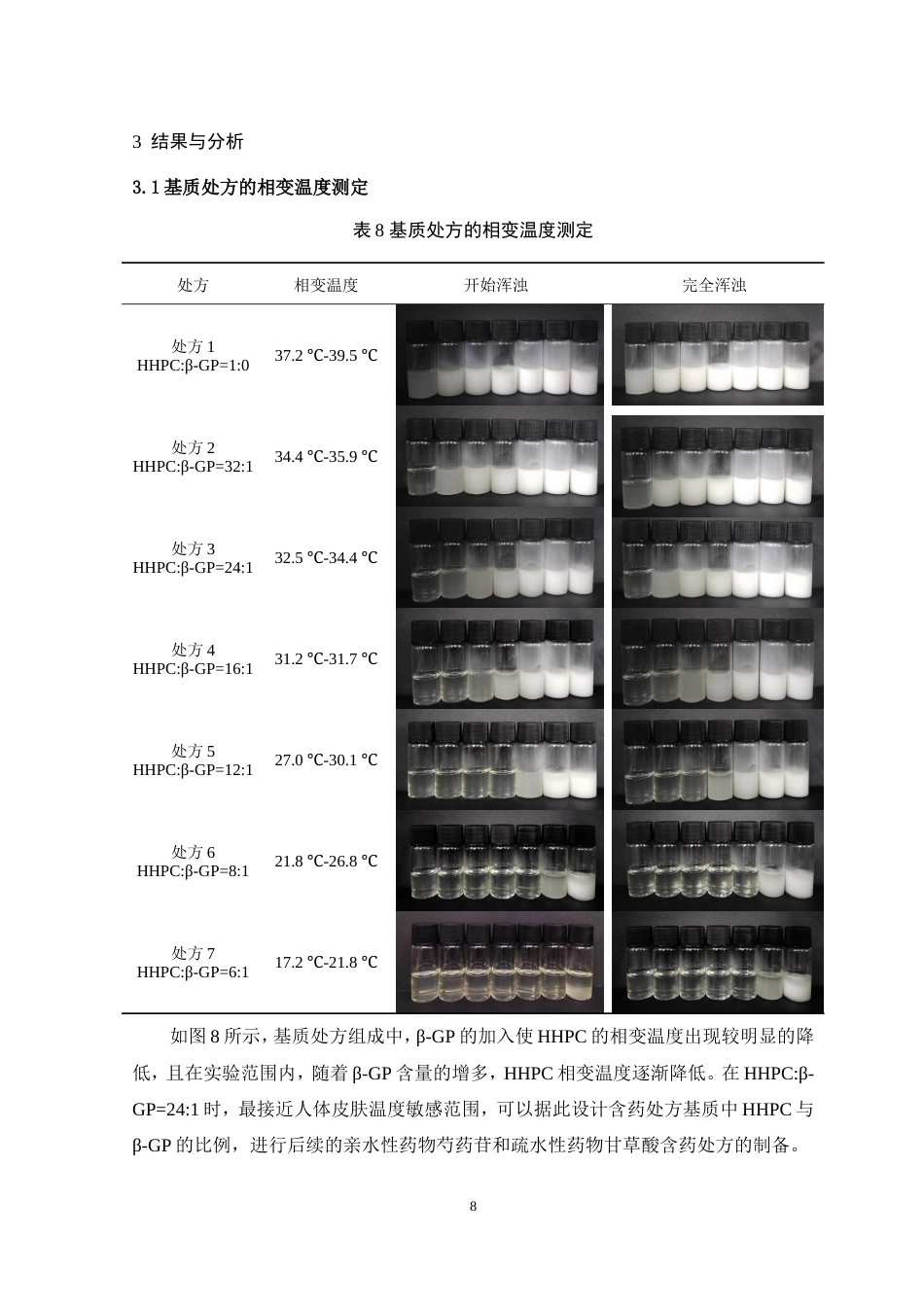 3 结果与分析

3.1 基质处方的相变温度测定

表 8 基质处方的相变温度测定

| 处方 | 相变温度 | 开始浑浊 | 完全浑浊 |
|---|---|---|---|
| 处方 1 HHPC:β-GP=1:0 | 37.2 ℃-39.5 ℃ | | |
| 处方 2 HHPC:β-GP=32:1 | 34.4 ℃-35.9 ℃ | | |
| 处方 3 HHPC:β-GP=24:1 | 32.5 ℃-34.4 ℃ | | |
| 处方 4 HHPC:β-GP=16:1 | 31.2 ℃-31.7 ℃ | | |
| 处方 5 HHPC:β-GP=12:1 | 27.0 ℃-30.1 ℃ | | |
| 处方 6 HHPC:β-GP=8:1 | 21.8 ℃-26.8 ℃ | | |
| 处方 7 HHPC:β-GP=6:1 | 17.2 ℃-21.8 ℃ | | |

如图 8 所示，基质处方组成中，β-GP 的加入使 HHPC 的相变温度出现较明显的降低，且在实验范围内，随着 β-GP 含量的增多，HHPC 相变温度逐渐降低。在 HHPC:β-GP=24:1 时，最接近人体皮肤温度敏感范围，可以据此设计含药处方基质中 HHPC 与 β-GP 的比例，进行后续的亲水性药物芍药苷和疏水性药物甘草酸含药处方的制备。

8